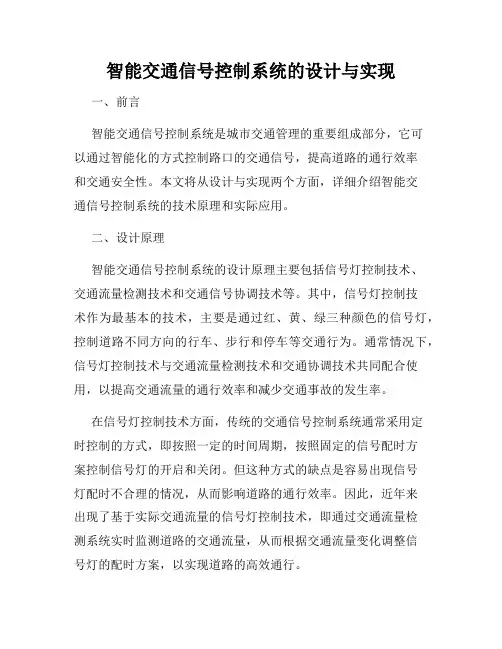 智能交通信号控制系统的设计与实现

一、前言

智能交通信号控制系统是城市交通管理的重要组成部分，它可以通过智能化的方式控制路口的交通信号，提高道路的通行效率和交通安全性。本文将从设计与实现两个方面，详细介绍智能交通信号控制系统的技术原理和实际应用。

二、设计原理

智能交通信号控制系统的设计原理主要包括信号灯控制技术、交通流量检测技术和交通信号协调技术等。其中，信号灯控制技术作为最基本的技术，主要是通过红、黄、绿三种颜色的信号灯，控制道路不同方向的行车、步行和停车等交通行为。通常情况下，信号灯控制技术与交通流量检测技术和交通协调技术共同配合使用，以提高交通流量的通行效率和减少交通事故的发生率。

在信号灯控制技术方面，传统的交通信号控制系统通常采用定时控制的方式，即按照一定的时间周期，按照固定的信号配时方案控制信号灯的开启和关闭。但这种方式的缺点是容易出现信号灯配时不合理的情况，从而影响道路的通行效率。因此，近年来出现了基于实际交通流量的信号灯控制技术，即通过交通流量检测系统实时监测道路的交通流量，从而根据交通流量变化调整信号灯的配时方案，以实现道路的高效通行。